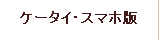 ケータイ･スマホ版